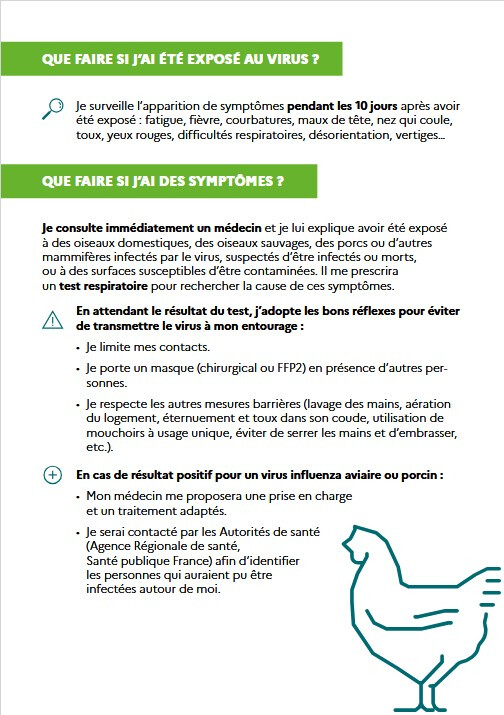 QUE FAIRE SI J'AI ÉTÉ EXPOSÉ AU VIRUS ?

Je surveille l'apparition de symptômes pendant les 10 jours après avoir été exposé : fatigue, fièvre, courbatures, maux de tête, nez qui coule, toux, yeux rouges, difficultés respiratoires, désorientation, vertiges...

QUE FAIRE SI J'AI DES SYMPTÔMES ?

Je consulte immédiatement un médecin et je lui explique avoir été exposé à des oiseaux domestiques, des oiseaux sauvages, des porcs ou d'autres mammifères infectés par le virus, suspectés d'être infectés ou morts, ou à des surfaces susceptibles d'être contaminées. Il me prescrira un test respiratoire pour rechercher la cause de ces symptômes.

En attendant le résultat du test, j'adopte les bons réflexes pour éviter de transmettre le virus à mon entourage :

• Je limite mes contacts.

• Je porte un masque (chirurgical ou FFP2) en présence d'autres personnes.

• Je respecte les autres mesures barrières (lavage des mains, aération du logement, éternuement et toux dans son coude, utilisation de mouchoirs à usage unique, éviter de serrer les mains et d'embrasser, etc.).

En cas de résultat positif pour un virus influenza aviaire ou porcin :

• Mon médecin me proposera une prise en charge et un traitement adaptés.

• Je serai contacté par les Autorités de santé (Agence Régionale de santé, Santé publique France) afin d'identifier les personnes qui auraient pu être infectées autour de moi.